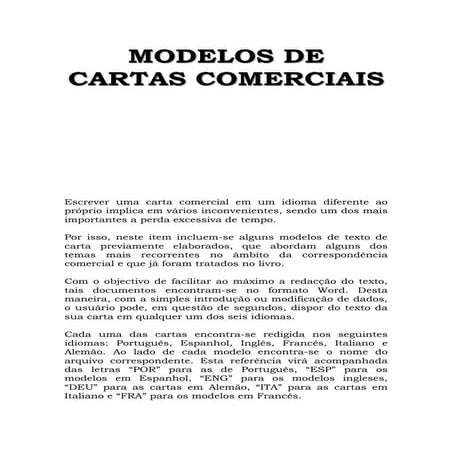 MODELOS DE
CARTAS COMERCIAIS

Escrever uma carta comercial em um idioma diferente ao próprio implica em vários inconvenientes, sendo um dos mais importantes a perda excessiva de tempo.

Por isso, neste item incluem-se alguns modelos de texto de carta previamente elaborados, que abordam alguns dos temas mais recorrentes no âmbito da correspondência comercial e que já foram tratados no livro.

Com o objectivo de facilitar ao máximo a redacção do texto, tais documentos encontram-se no formato Word. Desta maneira, com a simples introdução ou modificação de dados, o usuário pode, em questão de segundos, dispor do texto da sua carta em qualquer um dos seis idiomas.

Cada uma das cartas encontra-se redigida nos seguintes idiomas: Português, Espanhol, Inglês, Francês, Italiano e Alemão. Ao lado de cada modelo encontra-se o nome do arquivo correspondente. Esta referência virá acompanhada das letras "POR" para as de Português, "ESP" para os modelos em Espanhol, "ENG" para os modelos ingleses, "DEU" para as cartas em Alemão, "ITA" para as cartas em Italiano e "FRA" para os modelos em Francês.